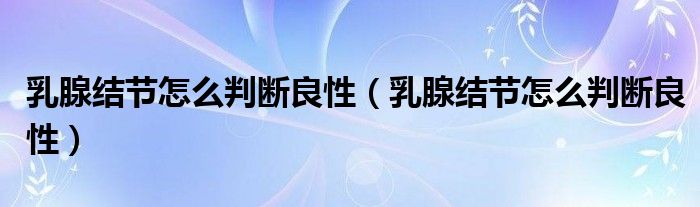 乳腺结节怎么判断良性（乳腺结节怎么判断良性）